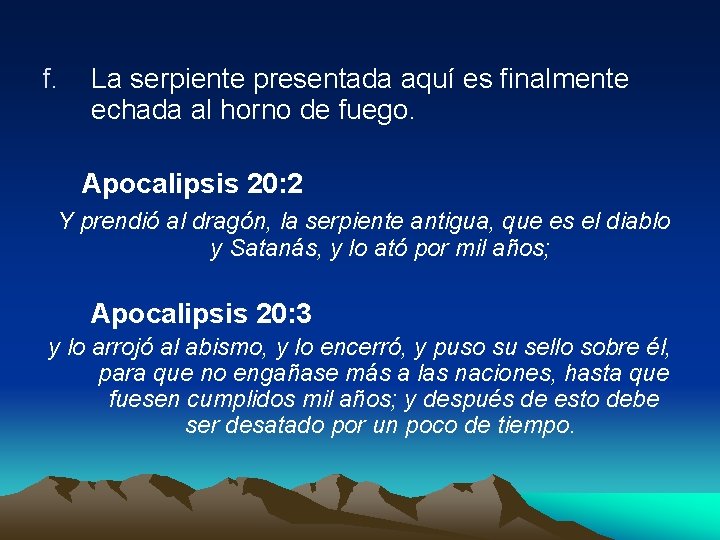 f. La serpiente presentada aquí es finalmente echada al horno de fuego.

Apocalipsis 20:2

Y prendió al dragón, la serpiente antigua, que es el diablo y Satanás, y lo ató por mil años;

Apocalipsis 20:3

y lo arrojó al abismo, y lo encerró, y puso su sello sobre él, para que no engañase más a las naciones, hasta que fuesen cumplidos mil años; y después de esto debe ser desatado por un poco de tiempo.